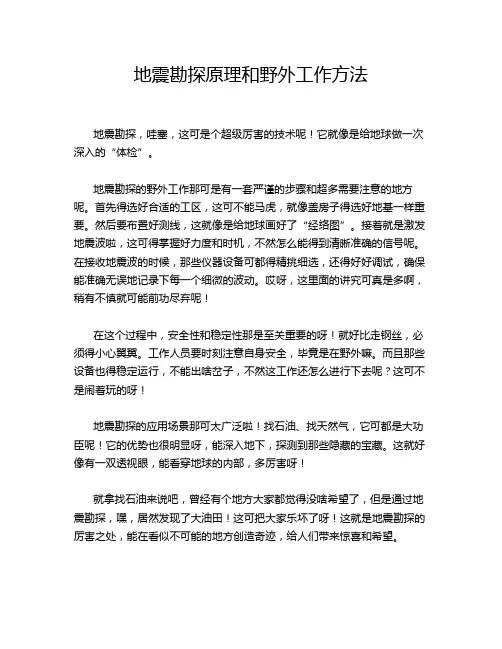 地震勘探原理和野外工作方法

地震勘探，哇塞，这可是个超级厉害的技术呢！它就像是给地球做一次深入的“体检”。

地震勘探的野外工作那可是有一套严谨的步骤和超多需要注意的地方呢。首先得选好合适的工区，这可不能马虎，就像盖房子得选好地基一样重要。然后要布置好测线，这就像是给地球画好了“经络图”。接着就是激发地震波啦，这可得掌握好力度和时机，不然怎么能得到清晰准确的信号呢。在接收地震波的时候，那些仪器设备可都得精挑细选，还得好好调试，确保能准确无误地记录下每一个细微的波动。哎呀，这里面的讲究可真是多啊，稍有不慎就可能前功尽弃呢！

在这个过程中，安全性和稳定性那是至关重要的呀！就好比走钢丝，必须得小心翼翼。工作人员要时刻注意自身安全，毕竟是在野外嘛。而且那些设备也得稳定运行，不能出啥岔子，不然这工作还怎么进行下去呢？这可不是闹着玩的呀！

地震勘探的应用场景那可太广泛啦！找石油、找天然气，它可都是大功臣呢！它的优势也很明显呀，能深入地下，探测到那些隐藏的宝藏。这就好像有一双透视眼，能看穿地球的内部，多厉害呀！

就拿找石油来说吧，曾经有个地方大家都觉得没啥希望了，但是通过地震勘探，嘿，居然发现了大油田！这可把大家乐坏了呀！这就是地震勘探的厉害之处，能在看似不可能的地方创造奇迹，给人们带来惊喜和希望。